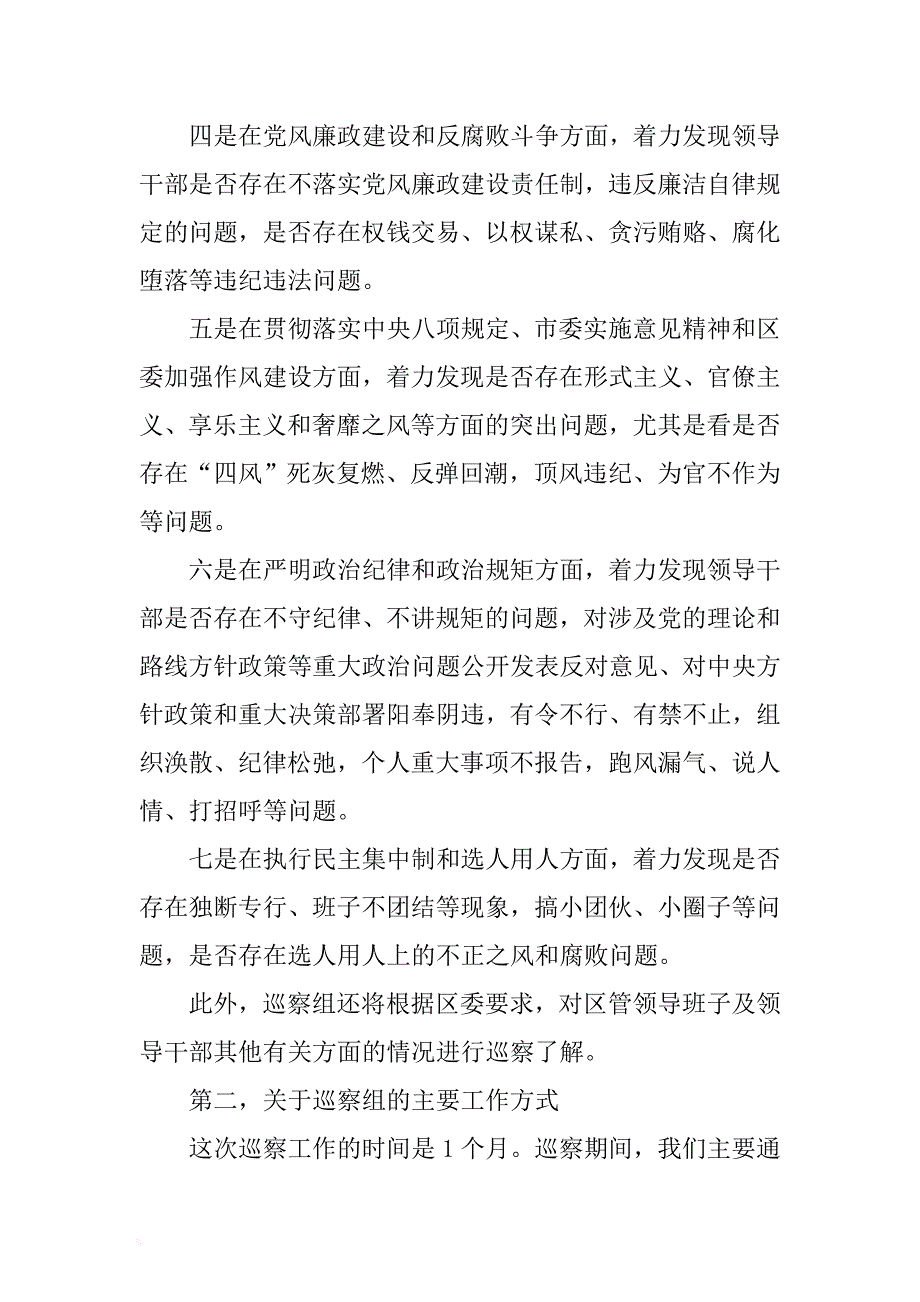 四是在党风廉政建设和反腐败斗争方面，着力发现领导干部是否存在不落实党风廉政建设责任制，违反廉洁自律规定的问题，是否存在权钱交易、以权谋私、贪污贿赂、腐化堕落等违纪违法问题。

五是在贯彻落实中央八项规定、市委实施意见精神和区委加强作风建设方面，着力发现是否存在形式主义、官僚主义、享乐主义和奢靡之风等方面的突出问题，尤其是看是否存在“四风”死灰复燃、反弹回潮，顶风违纪、为官不作为等问题。

六是在严明政治纪律和政治规矩方面，着力发现领导干部是否存在不守纪律、不讲规矩的问题，对涉及党的理论和路线方针政策等重大政治问题公开发表反对意见、对中央方针政策和重大决策部署阳奉阴违，有令不行、有禁不止，组织涣散、纪律松弛，个人重大事项不报告，跑风漏气、说人情、打招呼等问题。

七是在执行民主集中制和选人用人方面，着力发现是否存在独断专行、班子不团结等现象，搞小团伙、小圈子等问题，是否存在选人用人上的不正之风和腐败问题。

此外，巡察组还将根据区委要求，对区管领导班子及领导干部其他有关方面的情况进行巡察了解。

第二，关于巡察组的主要工作方式

这次巡察工作的时间是 1 个月。巡察期间，我们主要通